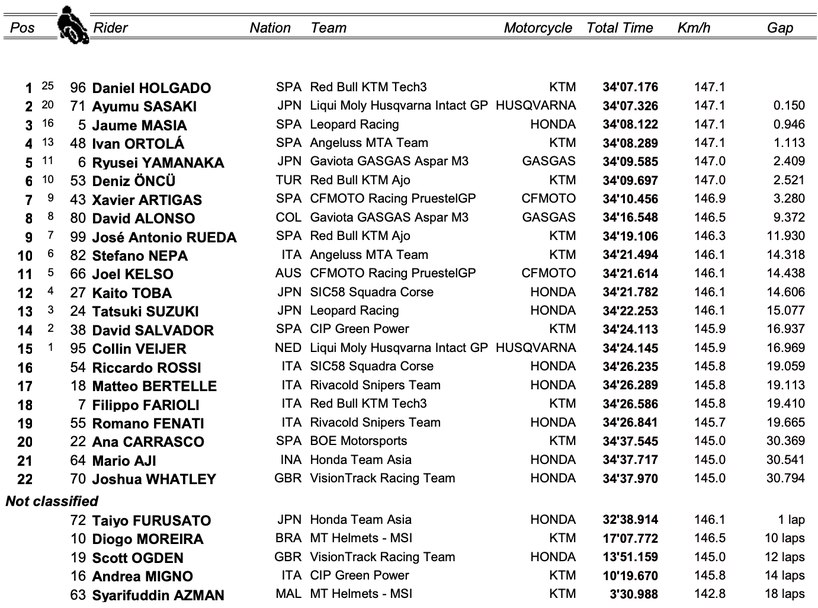 | Pos | | | Rider | Nation | Team | Motorcycle | Total Time | Km/h | Gap |
|---|---|---|---|---|---|---|---|---|---|
| 1 | 25 | 96 | Daniel HOLGADO | SPA | Red Bull KTM Tech3 | KTM | 34'07.176 | 147.1 | |
| 2 | 20 | 71 | Ayumu SASAKI | JPN | Liqui Moly Husqvarna Intact GP | HUSQVARNA | 34'07.326 | 147.1 | 0.150 |
| 3 | 16 | 5 | Jaume MASIA | SPA | Leopard Racing | HONDA | 34'08.122 | 147.1 | 0.946 |
| 4 | 13 | 48 | Ivan ORTOLÁ | SPA | Angeluss MTA Team | KTM | 34'08.289 | 147.1 | 1.113 |
| 5 | 11 | 6 | Ryusei YAMANAKA | JPN | Gaviota GASGAS Aspar M3 | GASGAS | 34'09.585 | 147.0 | 2.409 |
| 6 | 10 | 53 | Deniz ÖNCÜ | TUR | Red Bull KTM Ajo | KTM | 34'09.697 | 147.0 | 2.521 |
| 7 | 9 | 43 | Xavier ARTIGAS | SPA | CFMOTO Racing PruestelGP | CFMOTO | 34'10.456 | 146.9 | 3.280 |
| 8 | 8 | 80 | David ALONSO | COL | Gaviota GASGAS Aspar M3 | GASGAS | 34'16.548 | 146.5 | 9.372 |
| 9 | 7 | 99 | José Antonio RUEDA | SPA | Red Bull KTM Ajo | KTM | 34'19.106 | 146.3 | 11.930 |
| 10 | 6 | 82 | Stefano NEPA | ITA | Angeluss MTA Team | KTM | 34'21.494 | 146.1 | 14.318 |
| 11 | 5 | 66 | Joel KELSO | AUS | CFMOTO Racing PruestelGP | CFMOTO | 34'21.614 | 146.1 | 14.438 |
| 12 | 4 | 27 | Kaito TOBA | JPN | SIC58 Squadra Corse | HONDA | 34'21.782 | 146.1 | 14.606 |
| 13 | 3 | 24 | Tatsuki SUZUKI | JPN | Leopard Racing | HONDA | 34'22.253 | 146.1 | 15.077 |
| 14 | 2 | 38 | David SALVADOR | SPA | CIP Green Power | KTM | 34'24.113 | 145.9 | 16.937 |
| 15 | 1 | 95 | Collin VEIJER | NED | Liqui Moly Husqvarna Intact GP | HUSQVARNA | 34'24.145 | 145.9 | 16.969 |
| 16 | | 54 | Riccardo ROSSI | ITA | SIC58 Squadra Corse | HONDA | 34'26.235 | 145.8 | 19.059 |
| 17 | | 18 | Matteo BERTELLE | ITA | Rivacold Snipers Team | HONDA | 34'26.289 | 145.8 | 19.113 |
| 18 | | 7 | Filippo FARIOLI | ITA | Red Bull KTM Tech3 | KTM | 34'26.586 | 145.8 | 19.410 |
| 19 | | 55 | Romano FENATI | ITA | Rivacold Snipers Team | HONDA | 34'26.841 | 145.7 | 19.665 |
| 20 | | 22 | Ana CARRASCO | SPA | BOE Motorsports | KTM | 34'37.545 | 145.0 | 30.369 |
| 21 | | 64 | Mario AJI | INA | Honda Team Asia | HONDA | 34'37.717 | 145.0 | 30.541 |
| 22 | | 70 | Joshua WHATLEY | GBR | VisionTrack Racing Team | HONDA | 34'37.970 | 145.0 | 30.794 |
| Not classified | | | | | | | | | |
| | | 72 | Taiyo FURUSATO | JPN | Honda Team Asia | HONDA | 32'38.914 | 146.1 | 1 lap |
| | | 10 | Diogo MOREIRA | BRA | MT Helmets - MSI | KTM | 17'07.772 | 146.5 | 10 laps |
| | | 19 | Scott OGDEN | GBR | VisionTrack Racing Team | HONDA | 13'51.159 | 145.0 | 12 laps |
| | | 16 | Andrea MIGNO | ITA | CIP Green Power | KTM | 10'19.670 | 145.8 | 14 laps |
| | | 63 | Syarifuddin AZMAN | MAL | MT Helmets - MSI | KTM | 3'30.988 | 142.8 | 18 laps |